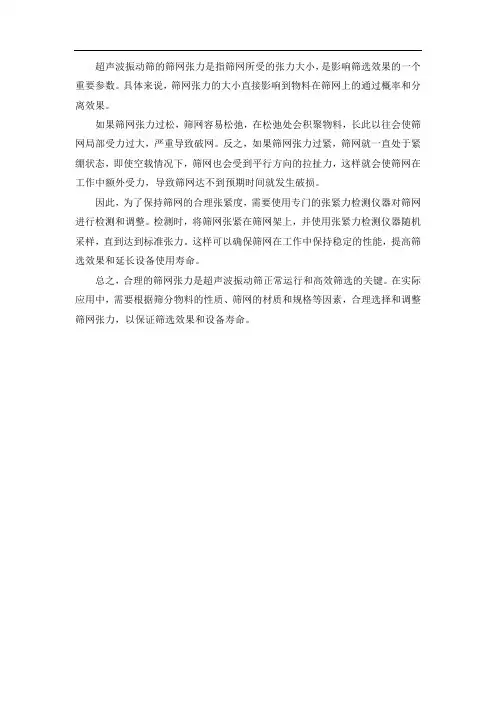 超声波振动筛的筛网张力是指筛网所受的张力大小，是影响筛选效果的一个重要参数。具体来说，筛网张力的大小直接影响到物料在筛网上的通过概率和分离效果。

如果筛网张力过松，筛网容易松弛，在松弛处会积聚物料，长此以往会使筛网局部受力过大，严重导致破网。反之，如果筛网张力过紧，筛网就一直处于紧绷状态，即使空载情况下，筛网也会受到平行方向的拉扯力，这样就会使筛网在工作中额外受力，导致筛网达不到预期时间就发生破损。

因此，为了保持筛网的合理张紧度，需要使用专门的张紧力检测仪器对筛网进行检测和调整。检测时，将筛网张紧在筛网架上，并使用张紧力检测仪器随机采样，直到达到标准张力。这样可以确保筛网在工作中保持稳定的性能，提高筛选效果和延长设备使用寿命。

总之，合理的筛网张力是超声波振动筛正常运行和高效筛选的关键。在实际应用中，需要根据筛分物料的性质、筛网的材质和规格等因素，合理选择和调整筛网张力，以保证筛选效果和设备寿命。